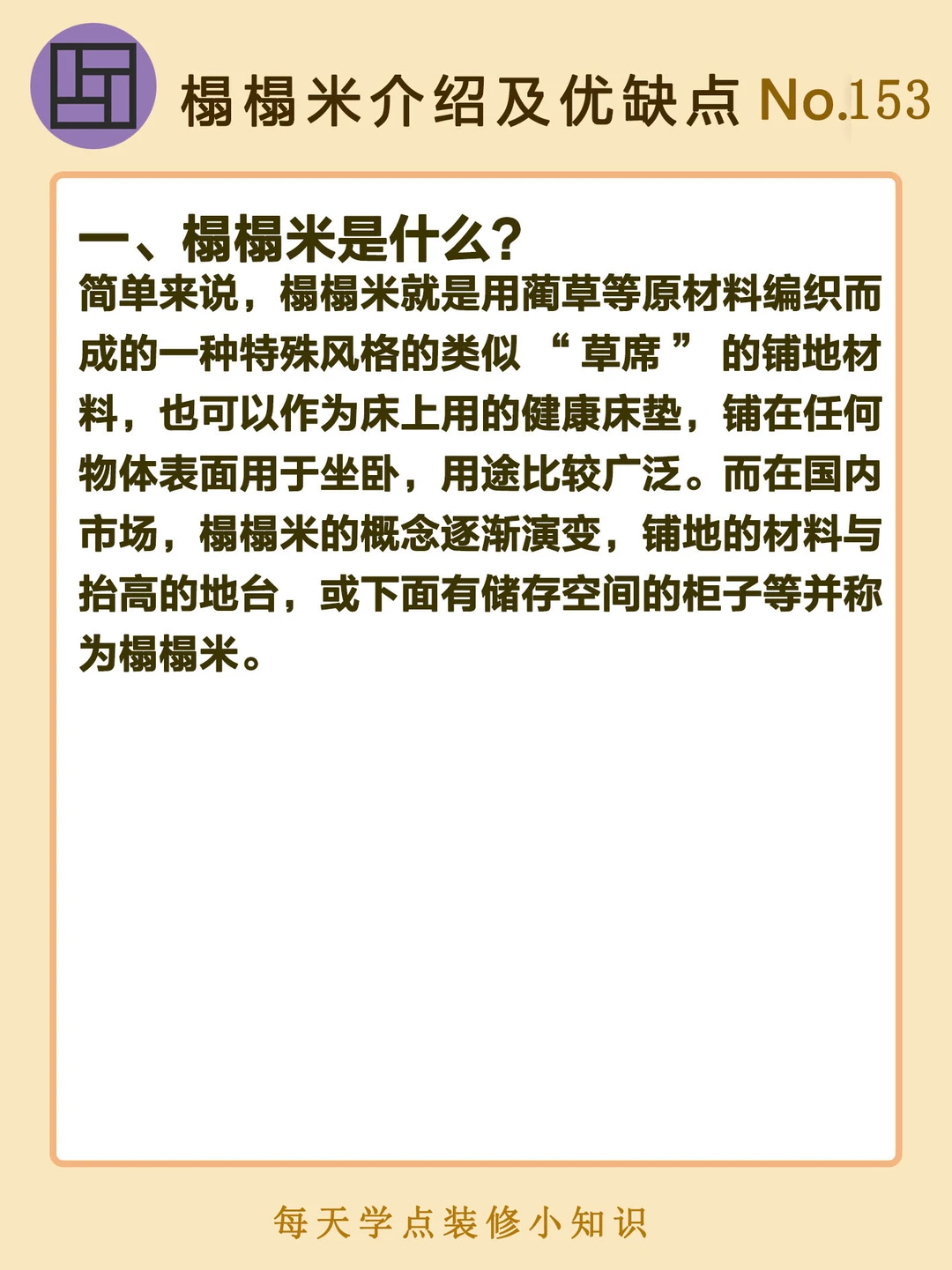 榻榻米介绍及优缺点 No.153

一、榻榻米是什么?

简单来说，榻榻米就是用蔺草等原材料编织而成的一种特殊风格的类似“草席”的铺地材料，也可以作为床上用的健康床垫，铺在任何物体表面用于坐卧，用途比较广泛。而在国内市场，榻榻米的概念逐渐演变，铺地的材料与抬高的地台，或下面有储存空间的柜子等并称为榻榻米。

每天学点装修小知识